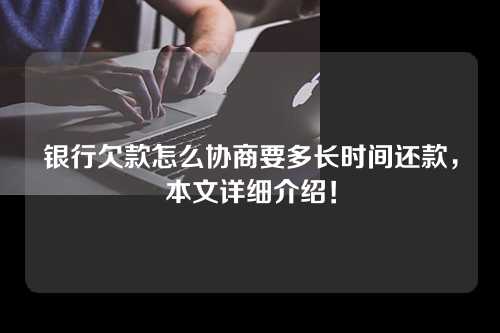 银行欠款怎么协商要多长时间还款，本文详细介绍！